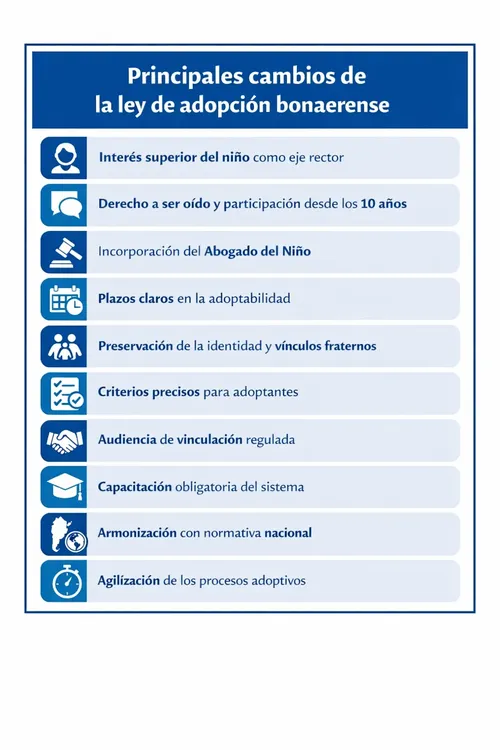 Principales cambios de la ley de adopción bonaerense

Interés superior del niño como eje rector

Derecho a ser oído y participación desde los 10 años

Incorporación del Abogado del Niño

Plazos claros en la adoptabilidad

Preservación de la identidad y vínculos fraternos

Criterios precisos para adoptantes

Audiencia de vinculación regulada

Capacitación obligatoria del sistema

Armonización con normativa nacional

Agilización de los procesos adoptivos